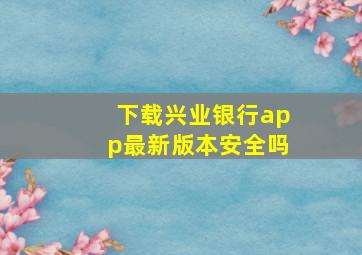 下载兴业银行app最新版本安全吗